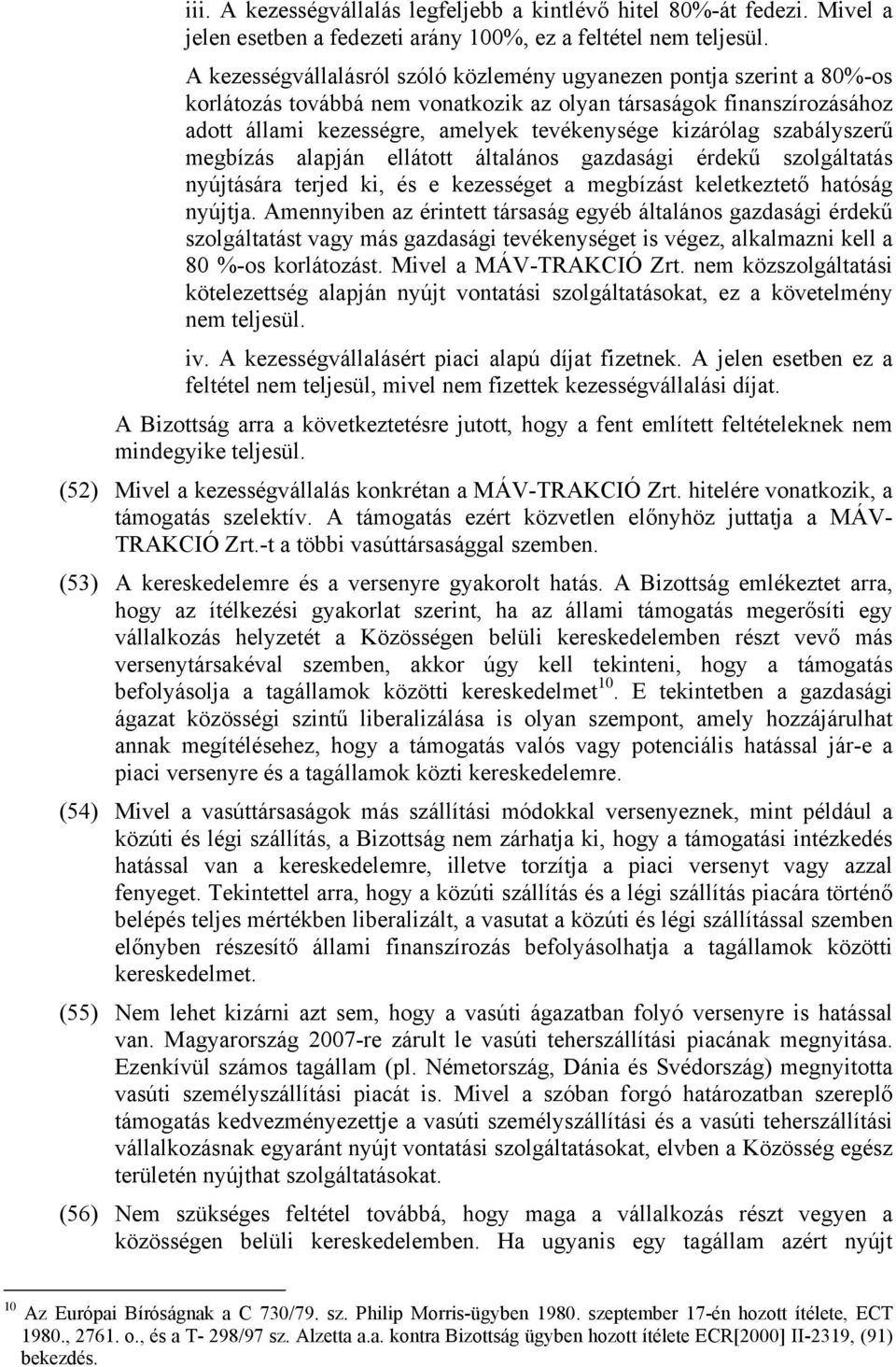 iii. A kezességvállalás legfeljebb a kintlévő hitel 80%-át fedezi. Mivel a jelen esetben a fedezeti arány 100%, ez a feltétel nem teljesül.

A kezességvállalásról szóló közlemény ugyanezen pontja szerint a 80%-os korlátozás továbbá nem vonatkozik az olyan társaságok finanszírozásához adott állami kezességre, amelyek tevékenysége kizárólag szabályszerű megbízás alapján ellátott általános gazdasági érdekű szolgáltatás nyújtására terjed ki, és e kezességet a megbízást keletkeztető hatóság nyújtja. Amennyiben az érintett társaság egyéb általános gazdasági érdekű szolgáltatást vagy más gazdasági tevékenységet is végez, alkalmazni kell a 80 %-os korlátozást. Mivel a MÁV-TRAKCIÓ Zrt. nem közszolgáltatási kötelezettség alapján nyújt vontatási szolgáltatásokat, ez a követelmény nem teljesül.

iv. A kezességvállalásért piaci alapú díjat fizetnek. A jelen esetben ez a feltétel nem teljesül, mivel nem fizettek kezességvállalási díjat.

A Bizottság arra a következtetésre jutott, hogy a fent említett feltételeknek nem mindegyike teljesül.

(52) Mivel a kezességvállalás konkrétan a MÁV-TRAKCIÓ Zrt. hitelére vonatkozik, a támogatás szelektív. A támogatás ezért közvetlen előnyhöz juttatja a MÁV-TRAKCIÓ Zrt.-t a többi vasúttársasággal szemben.

(53) A kereskedelemre és a versenyre gyakorolt hatás. A Bizottság emlékeztet arra, hogy az ítélkezési gyakorlat szerint, ha az állami támogatás megerősíti egy vállalkozás helyzetét a Közösségen belüli kereskedelemben részt vevő más versenytársakéval szemben, akkor úgy kell tekinteni, hogy a támogatás befolyásolja a tagállamok közötti kereskedelmet$^{10}$. E tekintetben a gazdasági ágazat közösségi szintű liberalizálása is olyan szempont, amely hozzájárulhat annak megítéléséhez, hogy a támogatás valós vagy potenciális hatással jár-e a piaci versenyre és a tagállamok közti kereskedelemre.

(54) Mivel a vasúttársaságok más szállítási módokkal versenyeznek, mint például a közúti és légi szállítás, a Bizottság nem zárhatja ki, hogy a támogatási intézkedés hatással van a kereskedelemre, illetve torzítja a piaci versenyt vagy azzal fenyeget. Tekintettel arra, hogy a közúti szállítás és a légi szállítás piacára történő belépés teljes mértékben liberalizált, a vasutat a közúti és légi szállítással szemben előnyben részesítő állami finanszírozás befolyásolhatja a tagállamok közötti kereskedelmet.

(55) Nem lehet kizárni azt sem, hogy a vasúti ágazatban folyó versenyre is hatással van. Magyarország 2007-re zárult le vasúti teherszállítási piacának megnyitása. Ezenkívül számos tagállam (pl. Németország, Dánia és Svédország) megnyitotta vasúti személyszállítási piacát is. Mivel a szóban forgó határozatban szereplő támogatás kedvezményezettje a vasúti személyszállítási és a vasúti teherszállítási vállalkozásnak egyaránt nyújt vontatási szolgáltatásokat, elvben a Közösség egész területén nyújthat szolgáltatásokat.

(56) Nem szükséges feltétel továbbá, hogy maga a vállalkozás részt vegyen a közösségen belüli kereskedelemben. Ha ugyanis egy tagállam azért nyújt

$^{10}$ Az Európai Bíróságnak a C 730/79. sz. Philip Morris-ügyben 1980. szeptember 17-én hozott ítélete, ECT 1980., 2761. o., és a T- 298/97 sz. Alzetta a.a. kontra Bizottság ügyben hozott ítélete ECR[2000] II-2319, (91) bekezdés.